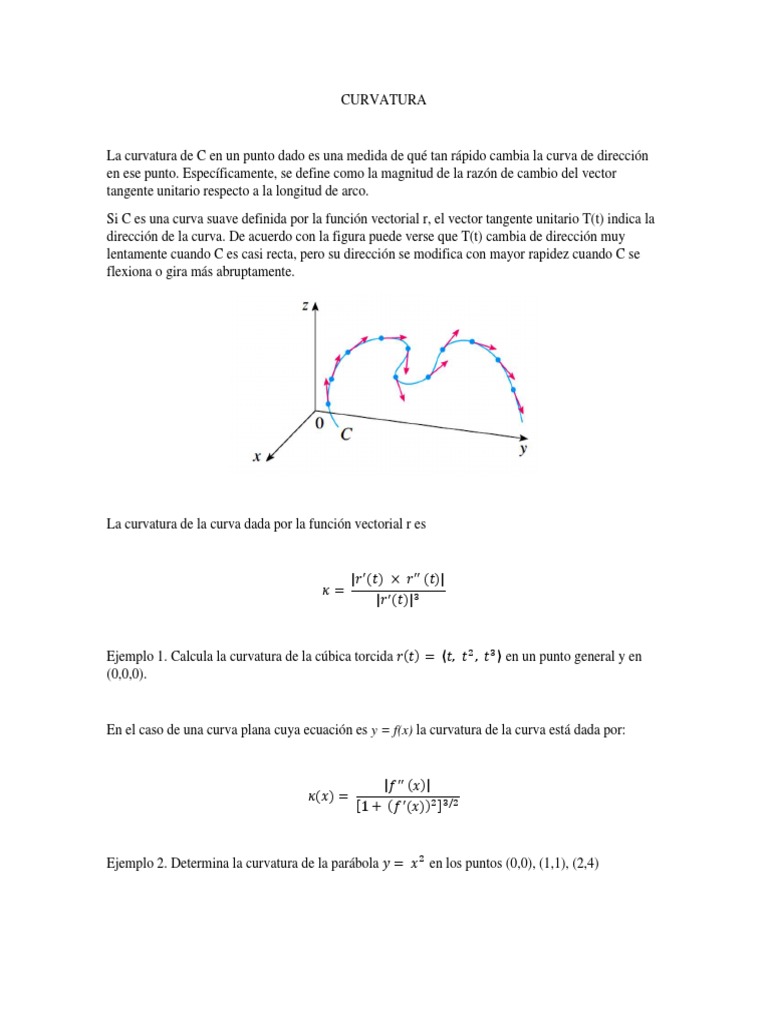 CURVATURA

La curvatura de C en un punto dado es una medida de qué tan rápido cambia la curva de dirección en ese punto. Específicamente, se define como la magnitud de la razón de cambio del vector tangente unitario respecto a la longitud de arco.

Si C es una curva suave definida por la función vectorial r, el vector tangente unitario T(t) indica la dirección de la curva. De acuerdo con la figura puede verse que T(t) cambia de dirección muy lentamente cuando C es casi recta, pero su dirección se modifica con mayor rapidez cuando C se flexiona o gira más abruptamente.

z
0
C
x
y

La curvatura de la curva dada por la función vectorial r es

$\kappa = \frac{|r'(t) \times r''(t)|}{|r'(t)|^3}$

Ejemplo 1. Calcula la curvatura de la cúbica torcida $r(t) = \langle t, t^2, t^3 \rangle$ en un punto general y en (0,0,0).

En el caso de una curva plana cuya ecuación es $y = f(x)$ la curvatura de la curva está dada por:

$\kappa(x) = \frac{|f''(x)|}{[1 + (f'(x))^2]^{3/2}}$

Ejemplo 2. Determina la curvatura de la parábola $y = x^2$ en los puntos (0,0), (1,1), (2,4)